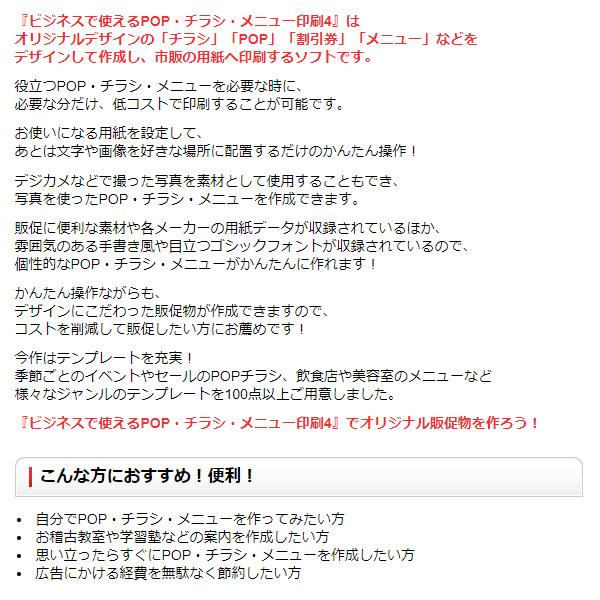 『ビジネスで使えるPOP・チラシ・メニュー印刷4』は
オリジナルデザインの「チラシ」「POP」「割引券」「メニュー」などを
デザインして作成し、市販の用紙へ印刷するソフトです。

役立つPOP・チラシ・メニューを必要な時に、
必要な分だけ、低コストで印刷することが可能です。

お使いになる用紙を設定して、
あとは文字や画像を好きな場所に配置するだけのかんたん操作！

デジカメなどで撮った写真を素材として使用することもでき、
写真を使ったPOP・チラシ・メニューを作成できます。

販促に便利な素材や各メーカーの用紙データが収録されているほか、
雰囲気のある手書き風や目立つゴシックフォントが収録されているので、
個性的なPOP・チラシ・メニューがかんたんに作れます！

かんたん操作ながらも、
デザインにこだわった販促物が作成できますので、
コストを削減して販促したい方にお薦めです！

今作はテンプレートを充実！
季節ごとのイベントやセールのPOPチラシ、飲食店や美容室のメニューなど
様々なジャンルのテンプレートを100点以上ご用意しました。

『ビジネスで使えるPOP・チラシ・メニュー印刷4』でオリジナル販促物を作ろう！

こんな方におすすめ！便利！

- 自分でPOP・チラシ・メニューを作ってみたい方
- お稽古教室や学習塾などの案内を作成したい方
- 思い立ったらすぐにPOP・チラシ・メニューを作成したい方
- 広告にかける経費を無駄なく節約したい方